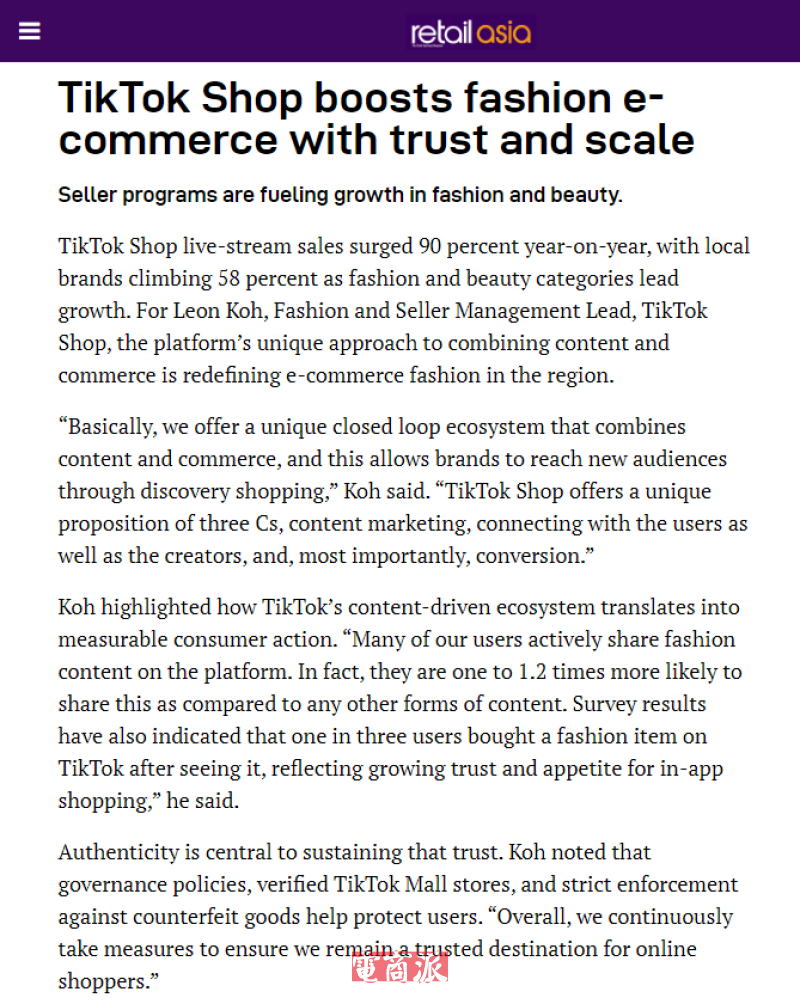 retail asia

TikTok Shop boosts fashion e-commerce with trust and scale

Seller programs are fueling growth in fashion and beauty.

TikTok Shop live-stream sales surged 90 percent year-on-year, with local brands climbing 58 percent as fashion and beauty categories lead growth. For Leon Koh, Fashion and Seller Management Lead, TikTok Shop, the platform's unique approach to combining content and commerce is redefining e-commerce fashion in the region.

"Basically, we offer a unique closed loop ecosystem that combines content and commerce, and this allows brands to reach new audiences through discovery shopping," Koh said. "TikTok Shop offers a unique proposition of three Cs, content marketing, connecting with the users as well as the creators, and, most importantly, conversion."

Koh highlighted how TikTok's content-driven ecosystem translates into measurable consumer action. "Many of our users actively share fashion content on the platform. In fact, they are one to 1.2 times more likely to share this as compared to any other forms of content. Survey results have also indicated that one in three users bought a fashion item on TikTok after seeing it, reflecting growing trust and appetite for in-app shopping," he said.

Authenticity is central to sustaining that trust. Koh noted that governance policies, verified TikTok Mall stores, and strict enforcement against counterfeit goods help protect users. "Overall, we continuously take measures to ensure we remain a trusted destination for online shoppers."

電商派